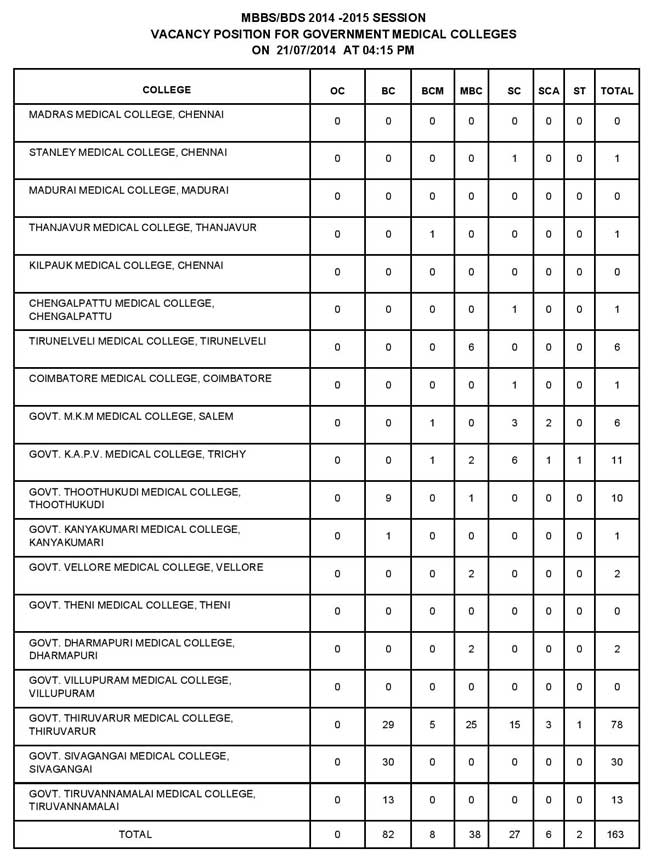 MBBS/BDS 2014 -2015 SESSION
VACANCY POSITION FOR GOVERNMENT MEDICAL COLLEGES
ON 21/07/2014 AT 04:15 PM

| COLLEGE | OC | BC | BCM | MBC | SC | SCA | ST | TOTAL |
|---|---|---|---|---|---|---|---|---|
| MADRAS MEDICAL COLLEGE, CHENNAI | 0 | 0 | 0 | 0 | 0 | 0 | 0 | 0 |
| STANLEY MEDICAL COLLEGE, CHENNAI | 0 | 0 | 0 | 0 | 1 | 0 | 0 | 1 |
| MADURAI MEDICAL COLLEGE, MADURAI | 0 | 0 | 0 | 0 | 0 | 0 | 0 | 0 |
| THANJAVUR MEDICAL COLLEGE, THANJAVUR | 0 | 0 | 1 | 0 | 0 | 0 | 0 | 1 |
| KILPAUK MEDICAL COLLEGE, CHENNAI | 0 | 0 | 0 | 0 | 0 | 0 | 0 | 0 |
| CHENGALPATTU MEDICAL COLLEGE, CHENGALPATTU | 0 | 0 | 0 | 0 | 1 | 0 | 0 | 1 |
| TIRUNELVELI MEDICAL COLLEGE, TIRUNELVELI | 0 | 0 | 0 | 6 | 0 | 0 | 0 | 6 |
| COIMBATORE MEDICAL COLLEGE, COIMBATORE | 0 | 0 | 0 | 0 | 1 | 0 | 0 | 1 |
| GOVT. M.K.M MEDICAL COLLEGE, SALEM | 0 | 0 | 1 | 0 | 3 | 2 | 0 | 6 |
| GOVT. K.A.P.V. MEDICAL COLLEGE, TRICHY | 0 | 0 | 1 | 2 | 6 | 1 | 1 | 11 |
| GOVT. THOOTHUKUDI MEDICAL COLLEGE, THOOTHUKUDI | 0 | 9 | 0 | 1 | 0 | 0 | 0 | 10 |
| GOVT. KANYAKUMARI MEDICAL COLLEGE, KANYAKUMARI | 0 | 1 | 0 | 0 | 0 | 0 | 0 | 1 |
| GOVT. VELLORE MEDICAL COLLEGE, VELLORE | 0 | 0 | 0 | 2 | 0 | 0 | 0 | 2 |
| GOVT. THENI MEDICAL COLLEGE, THENI | 0 | 0 | 0 | 0 | 0 | 0 | 0 | 0 |
| GOVT. DHARMAPURI MEDICAL COLLEGE, DHARMAPURI | 0 | 0 | 0 | 2 | 0 | 0 | 0 | 2 |
| GOVT. VILLUPURAM MEDICAL COLLEGE, VILLUPURAM | 0 | 0 | 0 | 0 | 0 | 0 | 0 | 0 |
| GOVT. THIRUVARUR MEDICAL COLLEGE, THIRUVARUR | 0 | 29 | 5 | 25 | 15 | 3 | 1 | 78 |
| GOVT. SIVAGANGAI MEDICAL COLLEGE, SIVAGANGAI | 0 | 30 | 0 | 0 | 0 | 0 | 0 | 30 |
| GOVT. TIRUVANNAMALAI MEDICAL COLLEGE, TIRUVANNAMALAI | 0 | 13 | 0 | 0 | 0 | 0 | 0 | 13 |
| TOTAL | 0 | 82 | 8 | 38 | 27 | 6 | 2 | 163 |